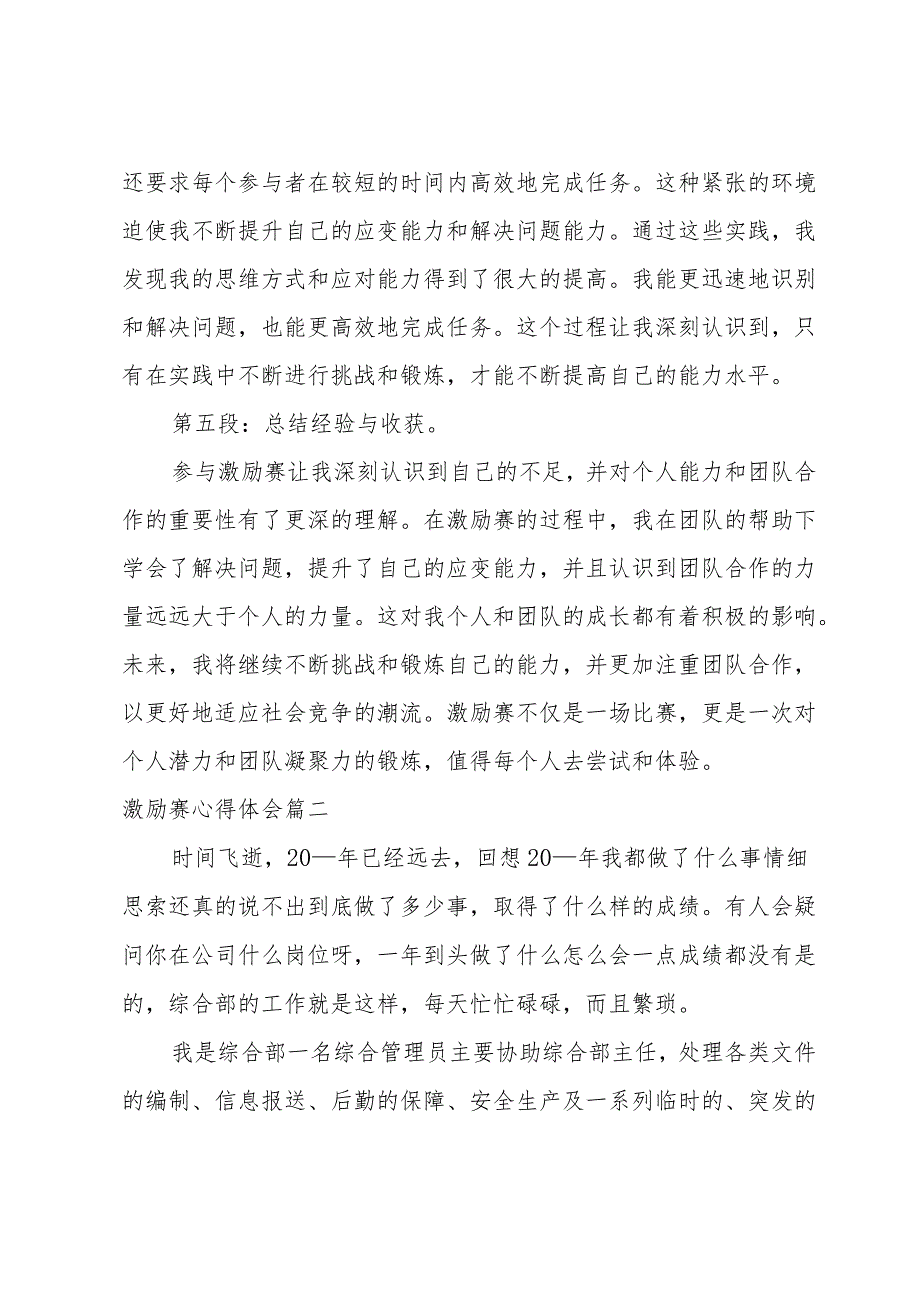 还要求每个参与者在较短的时间内高效地完成任务。这种紧张的环境迫使我不断提升自己的应变能力和解决问题能力。通过这些实践，我发现我的思维方式和应对能力得到了很大的提高。我能更迅速地识别和解决问题，也能更高效地完成任务。这个过程让我深刻认识到，只有在实践中不断进行挑战和锻炼，才能不断提高自己的能力水平。

第五段：总结经验与收获。

参与激励赛让我深刻认识到自己的不足，并对个人能力和团队合作的重要性有了更深的理解。在激励赛的过程中，我在团队的帮助下学会了解决问题，提升了自己的应变能力，并且认识到团队合作的力量远远大于个人的力量。这对我个人和团队的成长都有着积极的影响。未来，我将继续不断挑战和锻炼自己的能力，并更加注重团队合作，以更好地适应社会竞争的潮流。激励赛不仅是一场比赛，更是一次对个人潜力和团队凝聚力的锻炼，值得每个人去尝试和体验。

激励赛心得体会篇二

时间飞逝，20—年已经远去，回想20—年我都做了什么事情细思索还真的说不出到底做了多少事，取得了什么样的成绩。有人会疑问你在公司什么岗位呀，一年到头做了什么怎么会一点成绩都没有是的，综合部的工作就是这样，每天忙忙碌碌，而且繁琐。

我是综合部一名综合管理员主要协助综合部主任，处理各类文件的编制、信息报送、后勤的保障、安全生产及一系列临时的、突发的